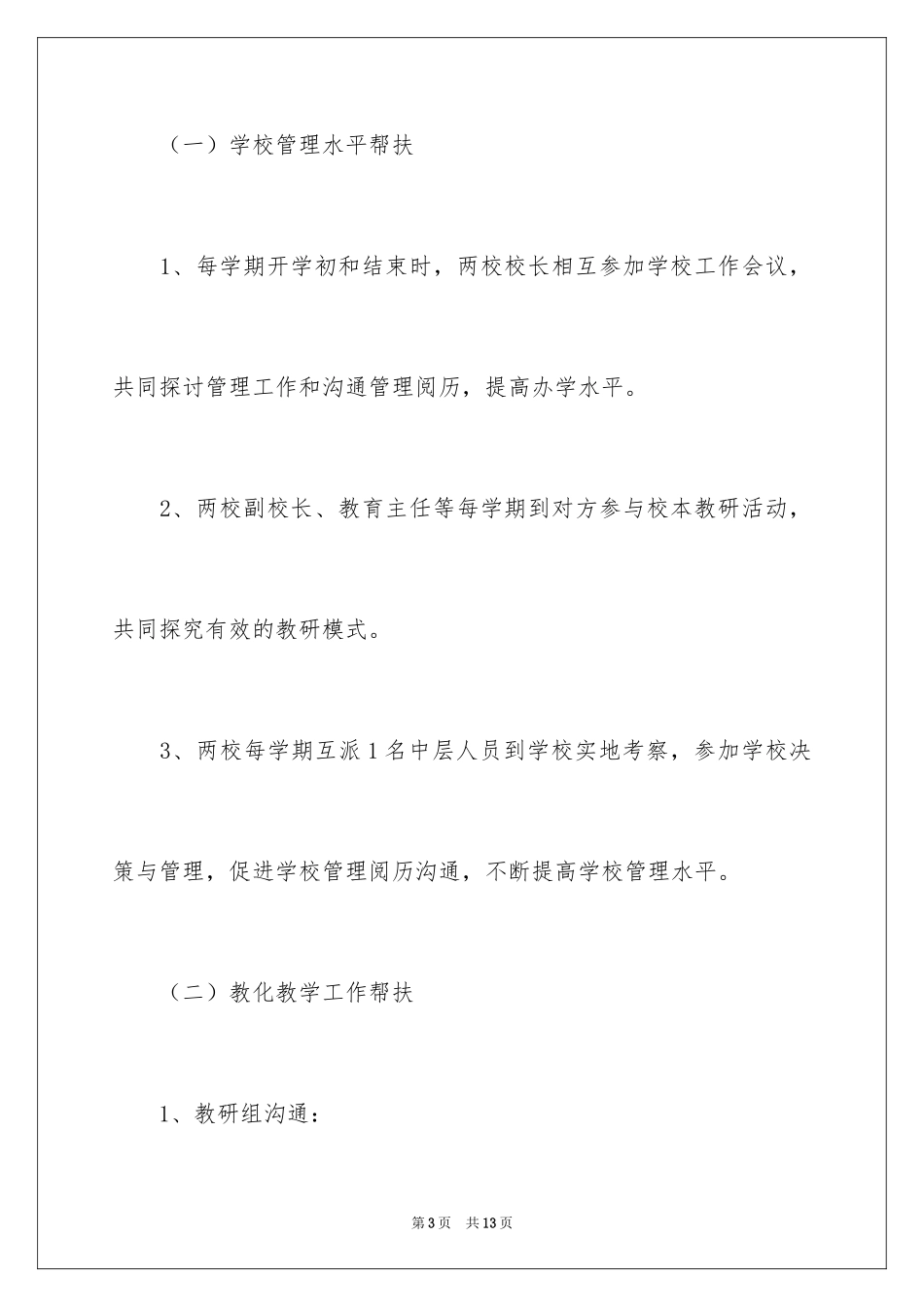 （一）学校管理水平帮扶

1、每学期开学初和结束时，两校校长相互参加学校工作会议，共同探讨管理工作和沟通管理阅历，提高办学水平。

2、两校副校长、教育主任等每学期到对方参与校本教研活动，共同探究有效的教研模式。

3、两校每学期互派1名中层人员到学校实地考察，参加学校决策与管理，促进学校管理阅历沟通，不断提高学校管理水平。

（二）教化教学工作帮扶

1、教研组沟通：

第3页 共13页